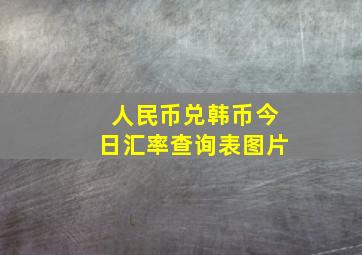 人民币兑韩币今日汇率查询表图片